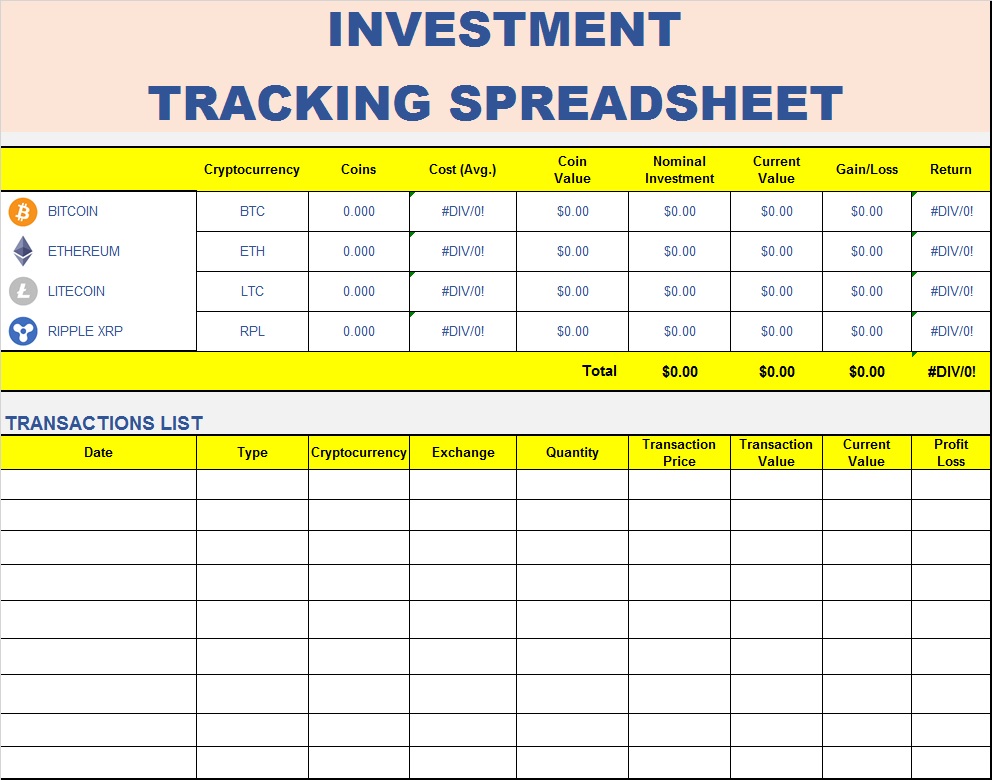 INVESTMENT
TRACKING SPREADSHEET

| | Cryptocurrency | Coins | Cost (Avg.) | Coin Value | Nominal Investment | Current Value | Gain/Loss | Return |
|---|---|---|---|---|---|---|---|---|
| BITCOIN | BTC | 0.000 | #DIV/0! | $0.00 | $0.00 | $0.00 | $0.00 | #DIV/0! |
| ETHEREUM | ETH | 0.000 | #DIV/0! | $0.00 | $0.00 | $0.00 | $0.00 | #DIV/0! |
| LITECOIN | LTC | 0.000 | #DIV/0! | $0.00 | $0.00 | $0.00 | $0.00 | #DIV/0! |
| RIPPLE XRP | RPL | 0.000 | #DIV/0! | $0.00 | $0.00 | $0.00 | $0.00 | #DIV/0! |
| | | | | Total | $0.00 | $0.00 | $0.00 | #DIV/0! |

TRANSACTIONS LIST

| Date | Type | Cryptocurrency | Exchange | Quantity | Transaction Price | Transaction Value | Current Value | Profit Loss |
|---|---|---|---|---|---|---|---|---|
| | | | | | | | | |
| | | | | | | | | |
| | | | | | | | | |
| | | | | | | | | |
| | | | | | | | | |
| | | | | | | | | |
| | | | | | | | | |
| | | | | | | | | |
| | | | | | | | | |